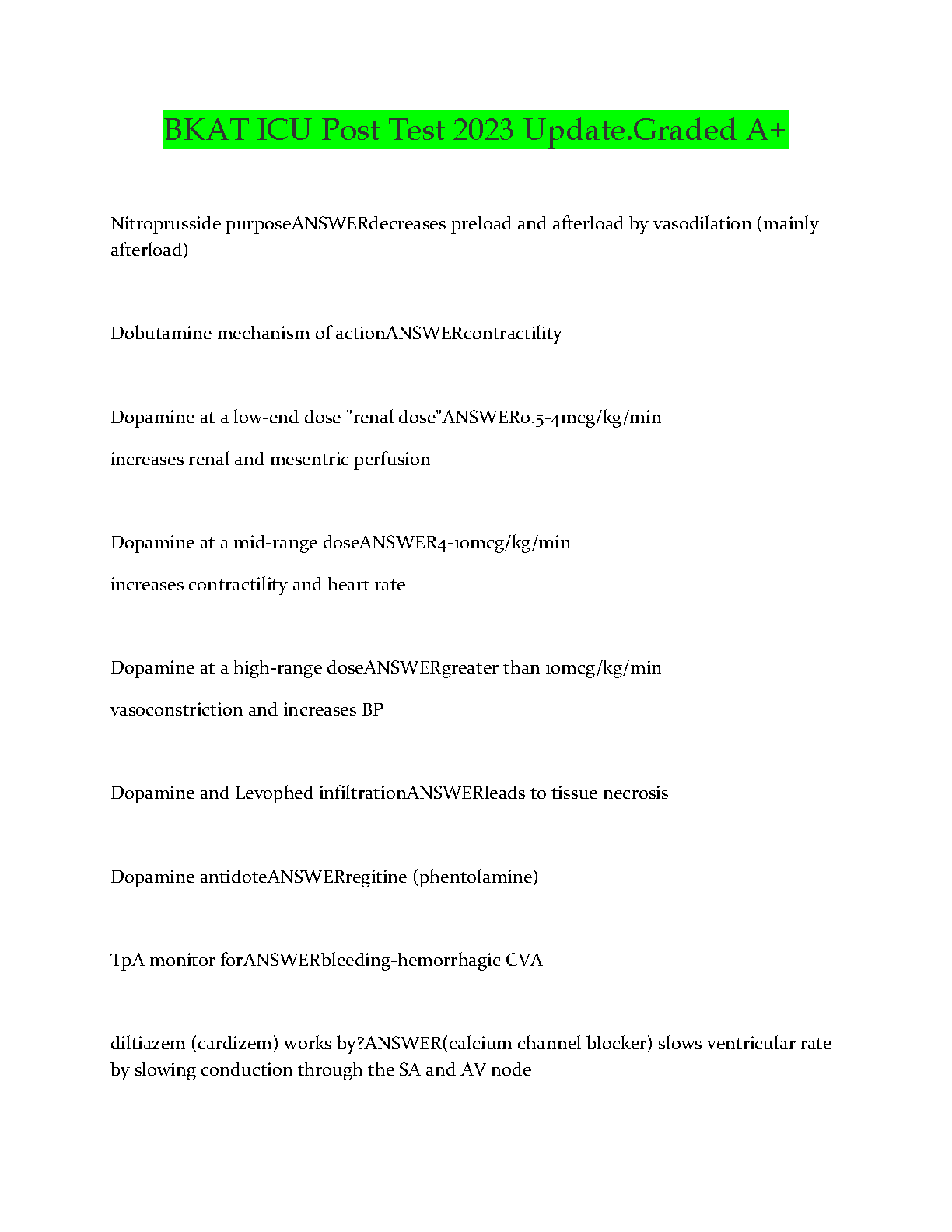 BKAT ICU Post Test 2023 Update.Graded A+

Nitroprusside purposeANSWERdecreases preload and afterload by vasodilation (mainly afterload)

Dobutamine mechanism of actionANSWERcontractility

Dopamine at a low-end dose "renal dose"ANSWER0.5-4mcg/kg/min

increases renal and mesentric perfusion

Dopamine at a mid-range doseANSWER4-10mcg/kg/min

increases contractility and heart rate

Dopamine at a high-range doseANSWERgreater than 10mcg/kg/min

vasoconstriction and increases BP

Dopamine and Levophed infiltrationANSWERleads to tissue necrosis

Dopamine antidoteANSWERregitine (phentolamine)

TpA monitor forANSWERbleeding-hemorrhagic CVA

diltiazem (cardizem) works by?ANSWER(calcium channel blocker) slows ventricular rate by slowing conduction through the SA and AV node